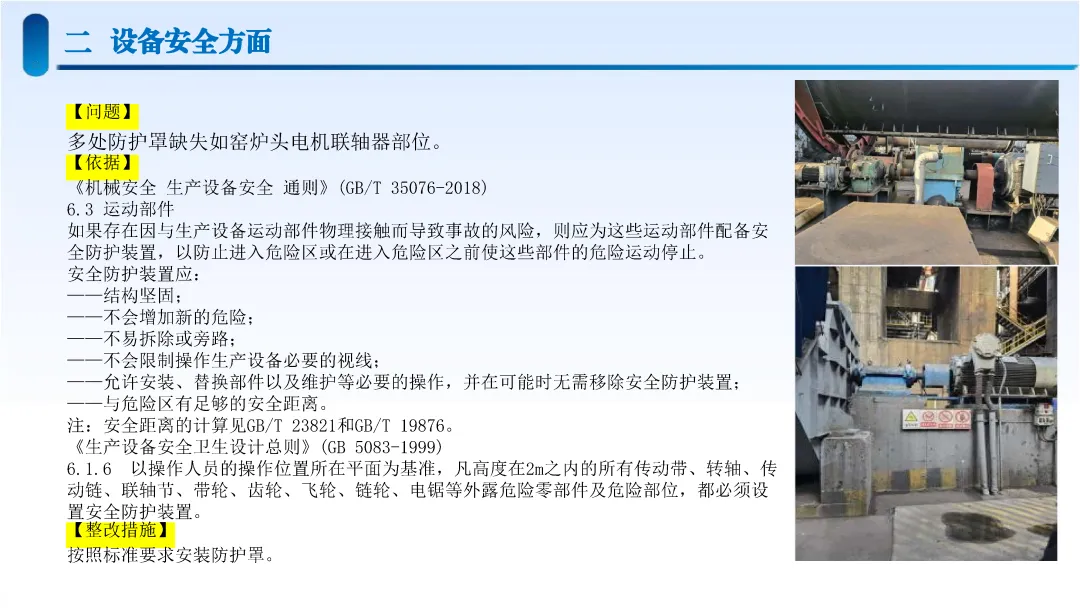 二 设备安全方面

【问题】

多处防护罩缺失如窑炉头电机联轴器部位。

【依据】

《机械安全 生产设备安全 通则》(GB/T 35076-2018)

6.3 运动部件

如果存在因与生产设备运动部件物理接触而导致事故的风险，则应为这些运动部件配备安全防护装置，以防止进入危险区或在进入危险区之前使这些部件的危险运动停止。

安全防护装置应：

——结构坚固；

——不会增加新的危险；

——不易拆除或旁路；

——不会限制操作生产设备必要的视线；

——允许安装、替换部件以及维护等必要的操作，并在可能时无需移除安全防护装置；

——与危险区有足够的安全距离。

注：安全距离的计算见GB/T 23821和GB/T 19876。

《生产设备安全卫生设计总则》(GB 5083-1999)

6.1.6 以操作人员的操作位置所在平面为基准，凡高度在2m之内的所有传动带、转轴、传动链、联轴节、带轮、齿轮、飞轮、链轮、电锯等外露危险零部件及危险部位，都必须设置安全防护装置。

【整改措施】

按照标准要求安装防护罩。